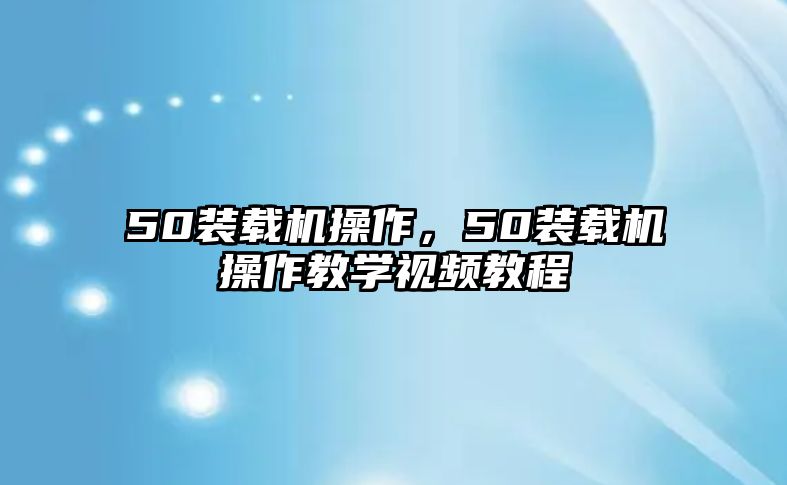 50装载机操作，50装载机操作教学视频教程